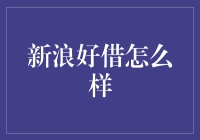 新浪好借怎么样